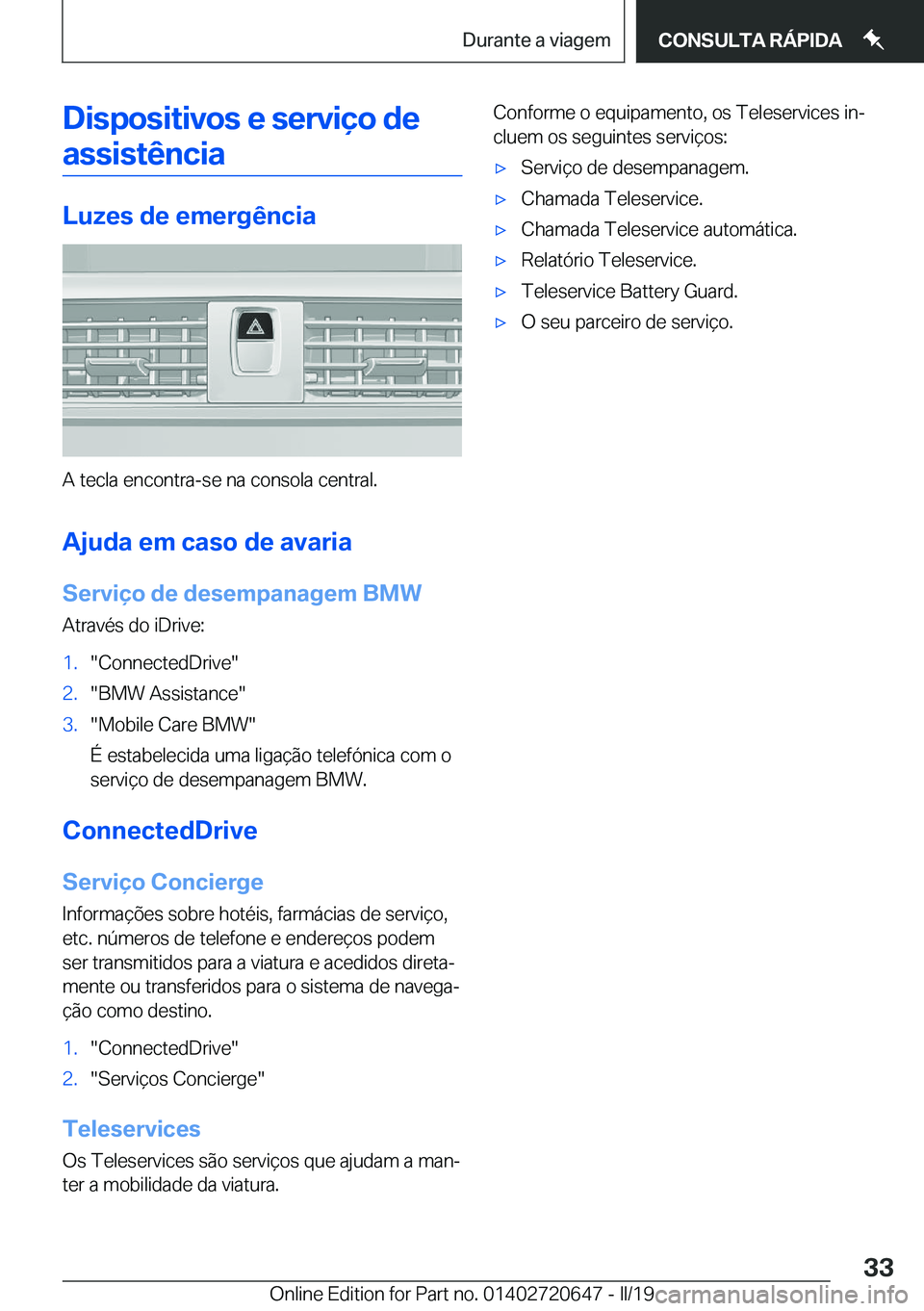 Durante a viagem

CONSULTA RÁPIDA

Dispositivos e serviço de assistência

Luzes de emergência

A tecla encontra-se na consola central.

Ajuda em caso de avaria

Serviço de desempanagem BMW

Através do iDrive:

1. "ConnectedDrive"
2. "BMW Assistance"
3. "Mobile Care BMW"
É estabelecida uma ligação telefónica com o serviço de desempanagem BMW.

ConnectedDrive

Serviço Concierge

Informações sobre hotéis, farmácias de serviço, etc. números de telefone e endereços podem ser transmitidos para a viatura e acedidos diretamente ou transferidos para o sistema de navegação como destino.

1. "ConnectedDrive"
2. "Serviços Concierge"

Teleservices

Os Teleservices são serviços que ajudam a manter a mobilidade da viatura.

Conforme o equipamento, os Teleservices incluem os seguintes serviços:

▷ Serviço de desempanagem.
▷ Chamada Teleservice.
▷ Chamada Teleservice automática.
▷ Relatório Teleservice.
▷ Teleservice Battery Guard.
▷ O seu parceiro de serviço.

33

Online Edition for Part no. 01402720647 - II/19 carmanualsonline.info